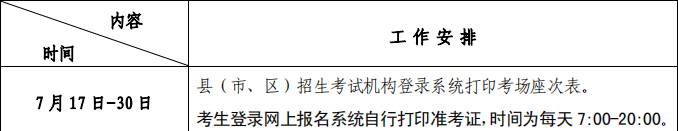 | 内容 时间 | 工 作 安 排 |
|---|---|
| 7月17日-30日 | 县（市、区）招生考试机构登录系统打印考场座次表。 考生登录网上报名系统自行打印准考证，时间为每天 7:00-20:00。 |